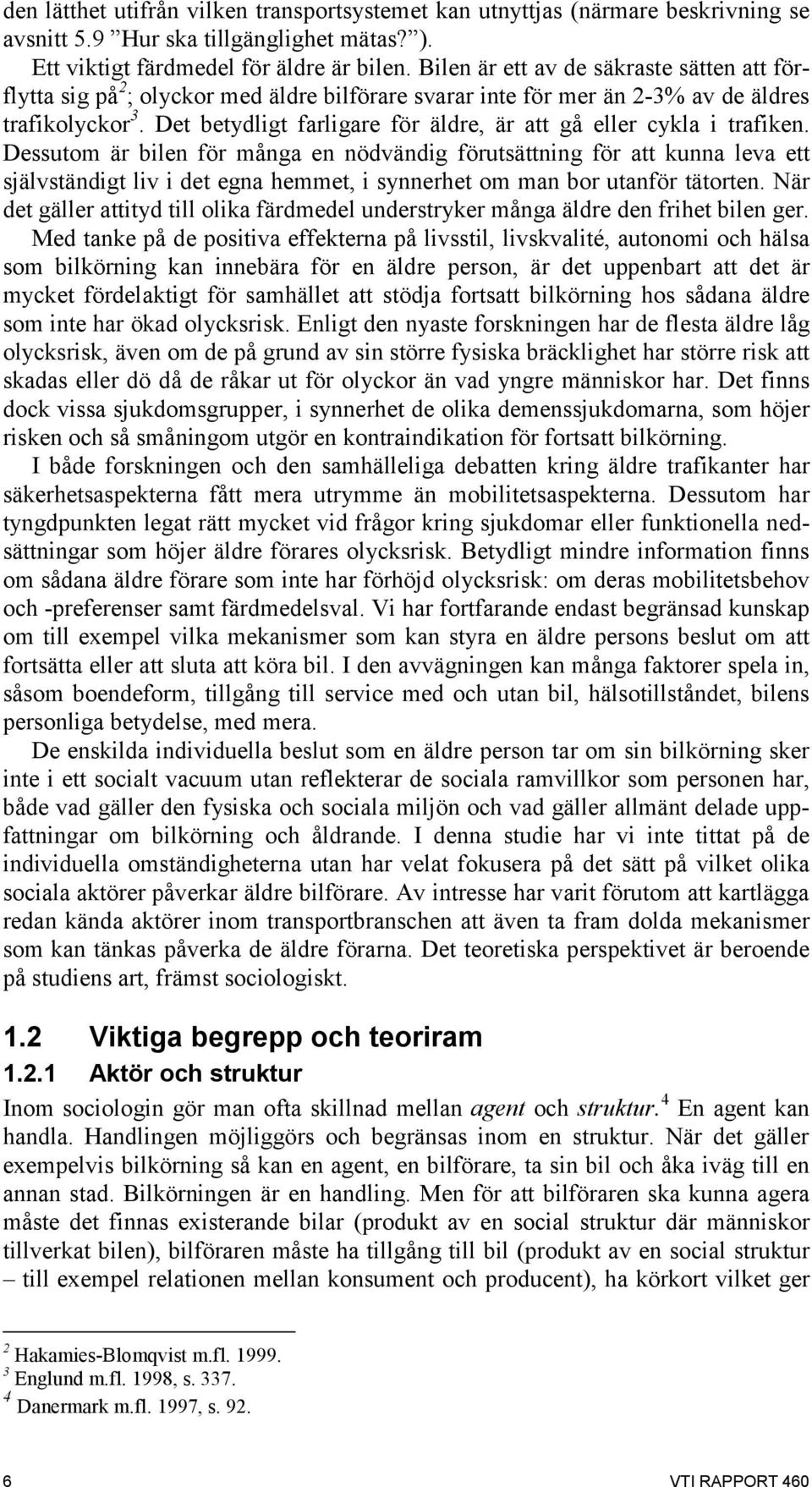 den lätthet utifrån vilken transportsystemet kan utnyttjas (närmare beskrivning se avsnitt 5.9 ”Hur ska tillgänglighet mätas?”).

Ett viktigt färdmedel för äldre är bilen. Bilen är ett av de säkraste sätten att förflytta sig på$^2$; olyckor med äldre bilförare svarar inte för mer än 2-3% av de äldres trafikolyckor$^3$. Det betydligt farligare för äldre, är att gå eller cykla i trafiken. Dessutom är bilen för många en nödvändig förutsättning för att kunna leva ett självständigt liv i det egna hemmet, i synnerhet om man bor utanför tätorten. När det gäller attityd till olika färdmedel understryker många äldre den frihet bilen ger.

Med tanke på de positiva effekterna på livsstil, livskvalité, autonomi och hälsa som bilkörning kan innebära för en äldre person, är det uppenbart att det är mycket fördelaktigt för samhället att stödja fortsatt bilkörning hos sådana äldre som inte har ökad olycksrisk. Enligt den nyaste forskningen har de flesta äldre låg olycksrisk, även om de på grund av sin större fysiska bräcklighet har större risk att skadas eller dö då de råkar ut för olyckor än vad yngre människor har. Det finns dock vissa sjukdomsgrupper, i synnerhet de olika demenssjukdomarna, som höjer risken och så småningom utgör en kontraindikation för fortsatt bilkörning.

I både forskningen och den samhälleliga debatten kring äldre trafikanter har säkerhetsaspekterna fått mera utrymme än mobilitetsaspekterna. Dessutom har tyngdpunkten legat rätt mycket vid frågor kring sjukdomar eller funktionella nedsättningar som höjer äldre förares olycksrisk. Betydligt mindre information finns om sådana äldre förare som inte har förhöjd olycksrisk: om deras mobilitetsbehov och -preferenser samt färdmedelsval. Vi har fortfarande endast begränsad kunskap om till exempel vilka mekanismer som kan styra en äldre persons beslut om att fortsätta eller att sluta att köra bil. I den avvägningen kan många faktorer spela in, såsom boendeform, tillgång till service med och utan bil, hälsotillståndet, bilens personliga betydelse, med mera.

De enskilda individuella beslut som en äldre person tar om sin bilkörning sker inte i ett socialt vacuum utan reflekterar de sociala ramvillkor som personen har, både vad gäller den fysiska och sociala miljön och vad gäller allmänt delade uppfattningar om bilkörning och åldrande. I denna studie har vi inte tittat på de individuella omständigheterna utan har velat fokusera på det sätt på vilket olika sociala aktörer påverkar äldre bilförare. Av intresse har varit förutom att kartlägga redan kända aktörer inom transportbranschen att även ta fram dolda mekanismer som kan tänkas påverka de äldre förarna. Det teoretiska perspektivet är beroende på studiens art, främst sociologiskt.

1.2 Viktiga begrepp och teoriram

1.2.1 Aktör och struktur

Inom sociologin gör man ofta skillnad mellan agent och struktur.$^4$ En agent kan handla. Handlingen möjliggörs och begränsas inom en struktur. När det gäller exempelvis bilkörning så kan en agent, en bilförare, ta sin bil och åka iväg till en annan stad. Bilkörningen är en handling. Men för att bilföraren ska kunna agera måste det finnas existerande bilar (produkt av en social struktur där människor tillverkat bilen), bilföraren måste ha tillgång till bil (produkt av en social struktur – till exempel relationen mellan konsument och producent), ha körkort vilket ger

$^2$ Hakamies-Blomqvist m.fl. 1999.
$^3$ Englund m.fl. 1998, s. 337.
$^4$ Danermark m.fl. 1997, s. 92.

6

VTI RAPPORT 460